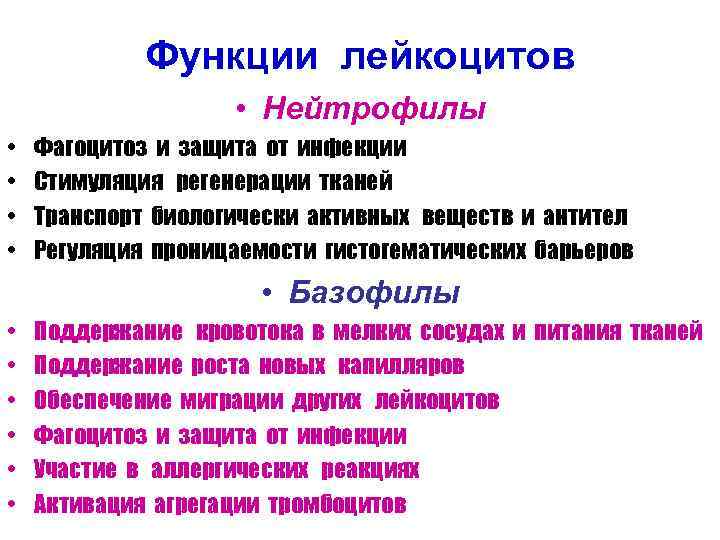 Функции лейкоцитов

• Нейтрофилы

• Фагоцитоз и защита от инфекции
• Стимуляция регенерации тканей
• Транспорт биологически активных веществ и антител
• Регуляция проницаемости гистогематических барьеров

• Базофилы

• Поддержание кровотока в мелких сосудах и питания тканей
• Поддержание роста новых капилляров
• Обеспечение миграции других лейкоцитов
• Фагоцитоз и защита от инфекции
• Участие в аллергических реакциях
• Активация агрегации тромбоцитов